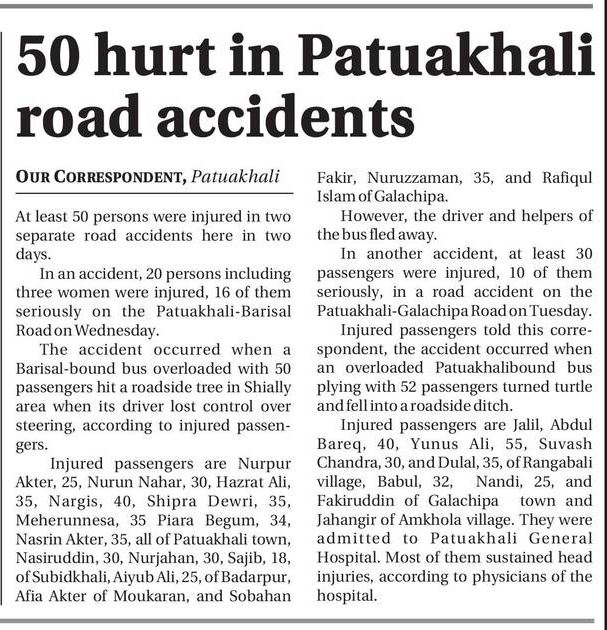 50 hurt in Patuakhali road accidents

OUR CORRESPONDENT, Patuakhali

At least 50 persons were injured in two separate road accidents here in two days.

In an accident, 20 persons including three women were injured, 16 of them seriously on the Patuakhali-Barisal Road on Wednesday.

The accident occurred when a Barisal-bound bus overloaded with 50 passengers hit a roadside tree in Shially area when its driver lost control over steering, according to injured passengers.

Injured passengers are Nurpur Akter, 25, Nurun Nahar, 30, Hazrat Ali, 35, Nargis, 40, Shipra Dewri, 35, Meherunnesa, 35 Piara Begum, 34, Nasrin Akter, 35, all of Patuakhali town, Nasiruddin, 30, Nurjahan, 30, Sajib, 18, of Subidkhali, Aiyub Ali, 25, of Badarpur, Afia Akter of Moukaran, and Sobahan Fakir, Nuruzzaman, 35, and Rafiqul Islam of Galachipa.

However, the driver and helpers of the bus fled away.

In another accident, at least 30 passengers were injured, 10 of them seriously, in a road accident on the Patuakhali-Galachipa Road on Tuesday.

Injured passengers told this correspondent, the accident occurred when an overloaded Patuakhalibound bus plying with 52 passengers turned turtle and fell into a roadside ditch.

Injured passengers are Jalil, Abdul Bareq, 40, Yunus Ali, 55, Suvash Chandra, 30, and Dulal, 35, of Rangabali village, Babul, 32, Nandi, 25, and Fakiruddin of Galachipa town and Jahangir of Amkhola village. They were admitted to Patuakhali General Hospital. Most of them sustained head injuries, according to physicians of the hospital.